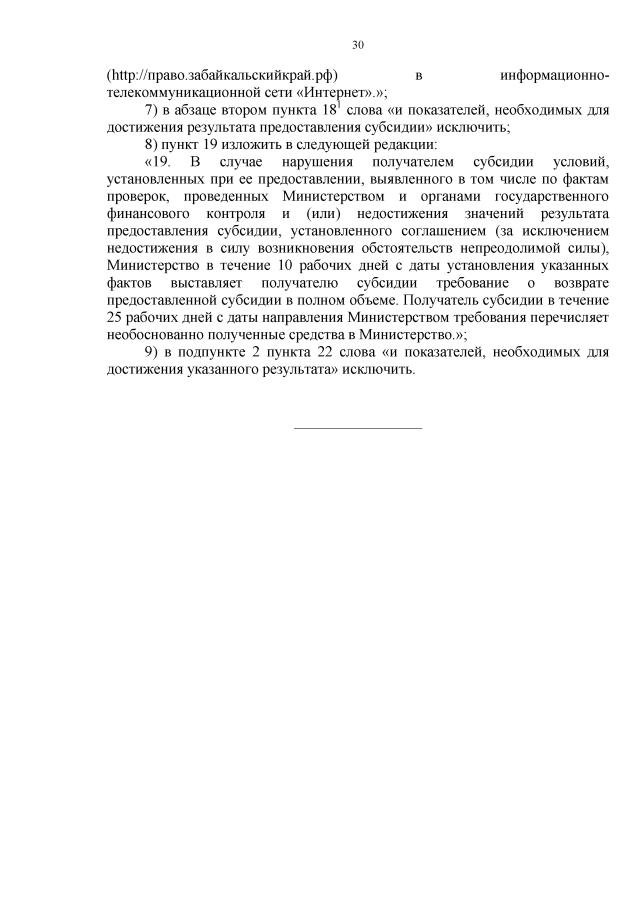 30

(http://право.забайкальскийкрай.рф) в информационно-телекоммуникационной сети «Интернет».»;

7) в абзаце втором пункта $18^1$ слова «и показателей, необходимых для достижения результата предоставления субсидии» исключить;

8) пункт 19 изложить в следующей редакции:

«19. В случае нарушения получателем субсидии условий, установленных при ее предоставлении, выявленного в том числе по фактам проверок, проведенных Министерством и органами государственного финансового контроля и (или) недостижения значений результата предоставления субсидии, установленного соглашением (за исключением недостижения в силу возникновения обстоятельств непреодолимой силы), Министерство в течение 10 рабочих дней с даты установления указанных фактов выставляет получателю субсидии требование о возврате предоставленной субсидии в полном объеме. Получатель субсидии в течение 25 рабочих дней с даты направления Министерством требования перечисляет необоснованно полученные средства в Министерство.»;

9) в подпункте 2 пункта 22 слова «и показателей, необходимых для достижения указанного результата» исключить.